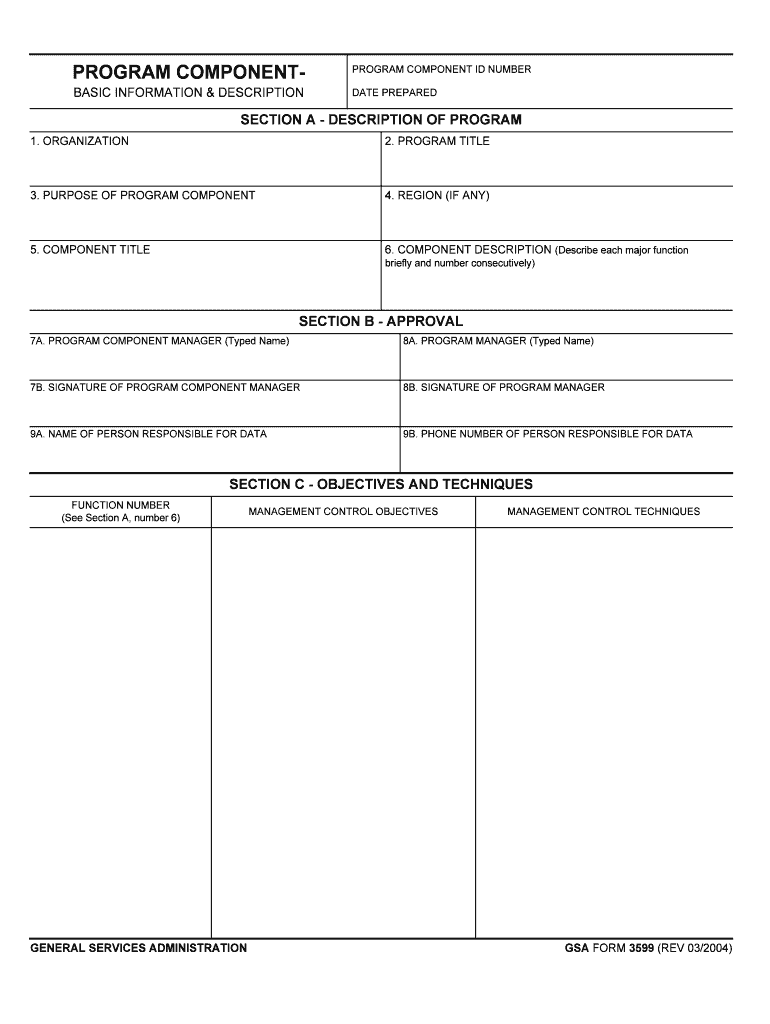 PROGRAM COMPONENT-
BASIC INFORMATION & DESCRIPTION

PROGRAM COMPONENT ID NUMBER

DATE PREPARED

SECTION A - DESCRIPTION OF PROGRAM

1. ORGANIZATION

2. PROGRAM TITLE

3. PURPOSE OF PROGRAM COMPONENT

4. REGION (IF ANY)

5. COMPONENT TITLE

6. COMPONENT DESCRIPTION (Describe each major function briefly and number consecutively)

SECTION B - APPROVAL

7A. PROGRAM COMPONENT MANAGER (Typed Name)

8A. PROGRAM MANAGER (Typed Name)

7B. SIGNATURE OF PROGRAM COMPONENT MANAGER

8B. SIGNATURE OF PROGRAM MANAGER

9A. NAME OF PERSON RESPONSIBLE FOR DATA

9B. PHONE NUMBER OF PERSON RESPONSIBLE FOR DATA

SECTION C - OBJECTIVES AND TECHNIQUES

| FUNCTION NUMBER (See Section A, number 6) | MANAGEMENT CONTROL OBJECTIVES | MANAGEMENT CONTROL TECHNIQUES |
|---|---|---|
| | | |

GENERAL SERVICES ADMINISTRATION

GSA FORM 3599 (REV 03/2004)